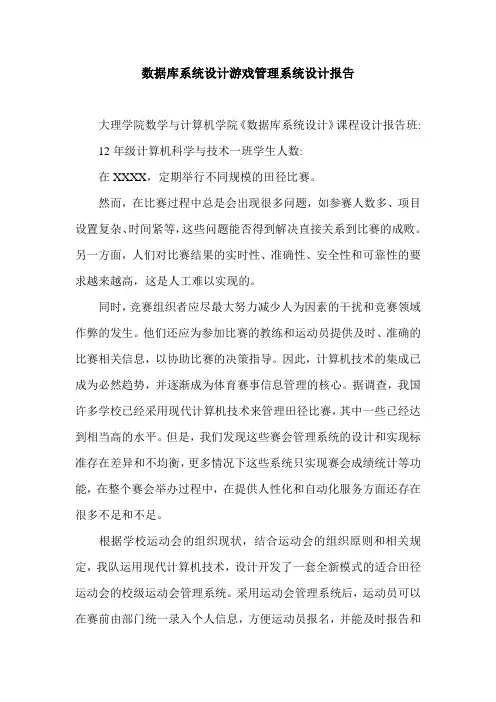 数据库系统设计游戏管理系统设计报告

大理学院数学与计算机学院《数据库系统设计》课程设计报告班:

12 年级计算机科学与技术一班学生人数:

在 XXXX，定期举行不同规模的田径比赛。

然而，在比赛过程中总是会出现很多问题，如参赛人数多、项目设置复杂、时间紧等，这些问题能否得到解决直接关系到比赛的成败。另一方面，人们对比赛结果的实时性、准确性、安全性和可靠性的要求越来越高，这是人工难以实现的。

同时，竞赛组织者应尽最大努力减少人为因素的干扰和竞赛领域作弊的发生。他们还应为参加比赛的教练和运动员提供及时、准确的比赛相关信息，以协助比赛的决策指导。因此，计算机技术的集成已成为必然趋势，并逐渐成为体育赛事信息管理的核心。据调查，我国许多学校已经采用现代计算机技术来管理田径比赛，其中一些已经达到相当高的水平。但是，我们发现这些赛会管理系统的设计和实现标准存在差异和不均衡，更多情况下这些系统只实现赛会成绩统计等功能，在整个赛会举办过程中，在提供人性化和自动化服务方面还存在很多不足和不足。

根据学校运动会的组织现状，结合运动会的组织原则和相关规定，我队运用现代计算机技术，设计开发了一套全新模式的适合田径运动会的校级运动会管理系统。采用运动会管理系统后，运动员可以在赛前由部门统一录入个人信息，方便运动员报名，并能及时报告和